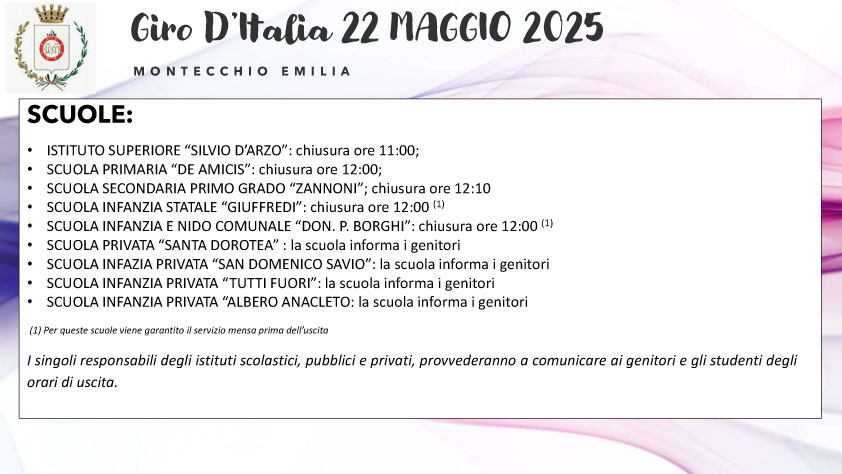 Giro D'Italia 22 MAGGIO 2025

MONTECCHIO EMILIA

SCUOLE:

• ISTITUTO SUPERIORE "SILVIO D'ARZO": chiusura ore 11:00;
• SCUOLA PRIMARIA "DE AMICIS": chiusura ore 12:00;
• SCUOLA SECONDARIA PRIMO GRADO "ZANNONI"; chiusura ore 12:10
• SCUOLA INFANZIA STATALE "GIUFFREDI": chiusura ore 12:00 $^{(1)}$
• SCUOLA INFANZIA E NIDO COMUNALE "DON. P. BORGHI": chiusura ore 12:00 $^{(1)}$
• SCUOLA PRIVATA "SANTA DOROTEA" : la scuola informa i genitori
• SCUOLA INFAZIA PRIVATA "SAN DOMENICO SAVIO": la scuola informa i genitori
• SCUOLA INFANZIA PRIVATA "TUTTI FUORI": la scuola informa i genitori
• SCUOLA INFANZIA PRIVATA "ALBERO ANACLETO: la scuola informa i genitori

(1) Per queste scuole viene garantito il servizio mensa prima dell'uscita

I singoli responsabili degli istituti scolastici, pubblici e privati, provvederanno a comunicare ai genitori e gli studenti degli orari di uscita.